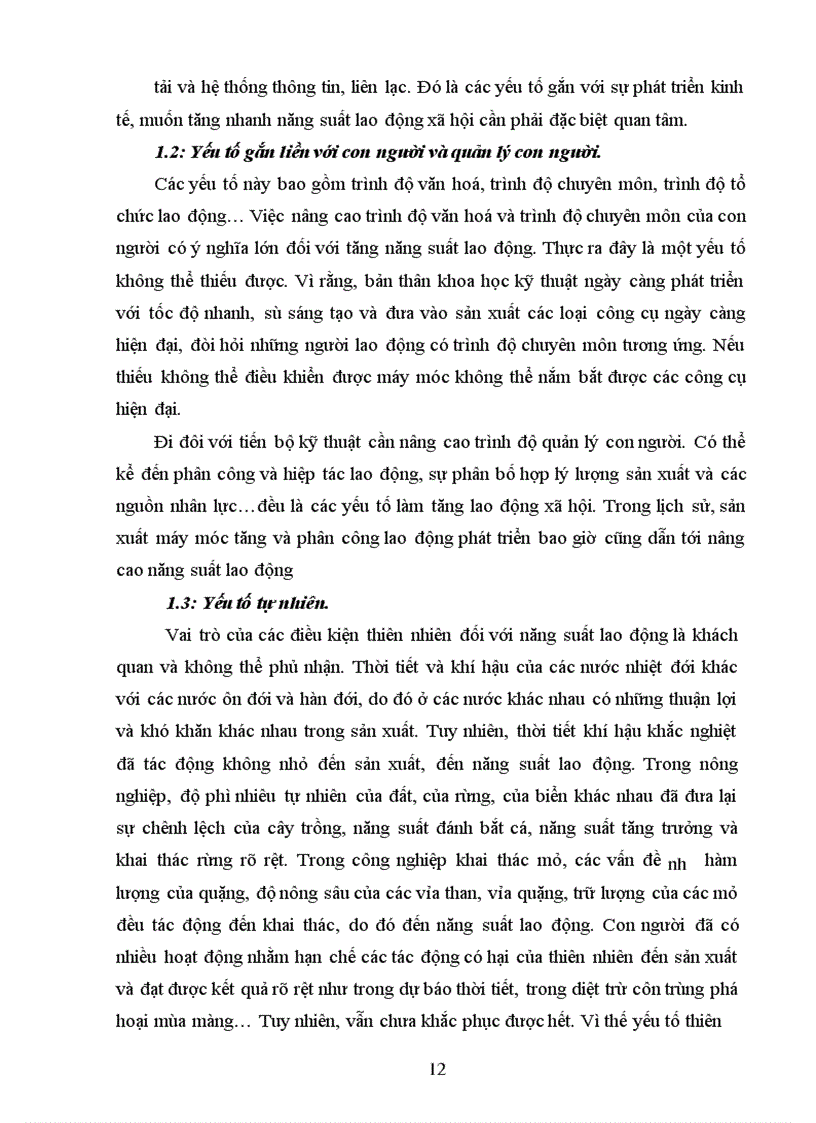 tải và hệ thống thông tin, liên lạc. Đó là các yếu tố gắn với sự phát triển kinh tế, muốn tăng nhanh năng suất lao động xã hội cần phải đặc biệt quan tâm.

1.2: Yếu tố gắn liền với con người và quản lý con người.

Các yếu tố này bao gồm trình độ văn hoá, trình độ chuyên môn, trình độ tổ chức lao động… Việc nâng cao trình độ văn hoá và trình độ chuyên môn của con người có ý nghĩa lớn đối với tăng năng suất lao động. Thực ra đây là một yếu tố không thể thiếu được. Vì rằng, bản thân khoa học kỹ thuật ngày càng phát triển với tốc độ nhanh, sù sáng tạo và đưa vào sản xuất các loại công cụ ngày càng hiện đại, đòi hỏi những người lao động có trình độ chuyên môn tương ứng. Nếu thiếu không thể điều khiển được máy móc không thể nắm bắt được các công cụ hiện đại.

Đi đôi với tiến bộ kỹ thuật cần nâng cao trình độ quản lý con người. Có thể kể đến phân công và hiệp tác lao động, sự phân bố hợp lý lượng sản xuất và các nguồn nhân lực…đều là các yếu tố làm tăng lao động xã hội. Trong lịch sử, sản xuất máy móc tăng và phân công lao động phát triển bao giờ cũng dẫn tới nâng cao năng suất lao động

1.3: Yếu tố tự nhiên.

Vai trò của các điều kiện thiên nhiên đối với năng suất lao động là khách quan và không thể phủ nhận. Thời tiết và khí hậu của các nước nhiệt đới khác với các nước ôn đới và hàn đới, do đó ở các nước khác nhau có những thuận lợi và khó khăn khác nhau trong sản xuất. Tuy nhiên, thời tiết khí hậu khắc nghiệt đã tác động không nhỏ đến sản xuất, đến năng suất lao động. Trong nông nghiệp, độ phì nhiêu tự nhiên của đất, của rừng, của biển khác nhau đã đưa lại sự chênh lệch của cây trồng, năng suất đánh bắt cá, năng suất tăng trưởng và khai thác rừng rõ rệt. Trong công nghiệp khai thác mỏ, các vấn đề nh hàm lượng của quặng, độ nông sâu của các vỉa than, vỉa quặng, trữ lượng của các mỏ đều tác động đến khai thác, do đó đến năng suất lao động. Con người đã có nhiều hoạt động nhằm hạn chế các tác động có hại của thiên nhiên đến sản xuất và đạt được kết quả rõ rệt như trong dự báo thời tiết, trong diệt trừ côn trùng phá hoại mùa màng… Tuy nhiên, vẫn chưa khắc phục được hết. Vì thế yếu tố thiên

12